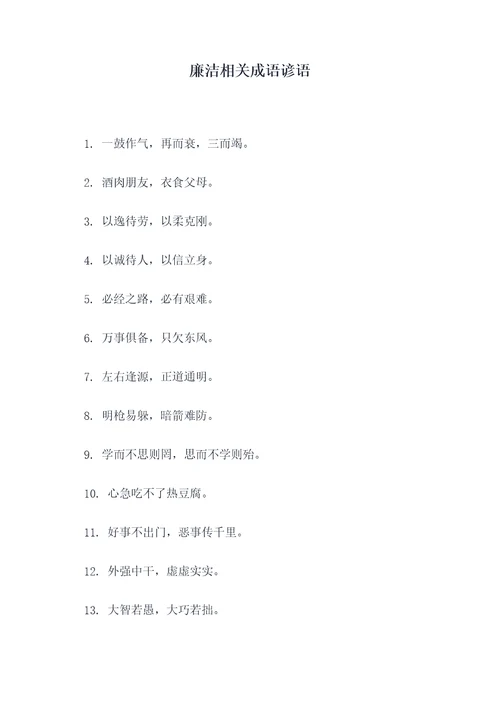 廉洁相关成语谚语

1. 一鼓作气，再而衰，三而竭。

2. 酒肉朋友，衣食父母。

3. 以逸待劳，以柔克刚。

4. 以诚待人，以信立身。

5. 必经之路，必有艰难。

6. 万事俱备，只欠东风。

7. 左右逢源，正道通明。

8. 明枪易躲，暗箭难防。

9. 学而不思则罔，思而不学则殆。

10. 心急吃不了热豆腐。

11. 好事不出门，恶事传千里。

12. 外强中干，虚虚实实。

13. 大智若愚，大巧若拙。